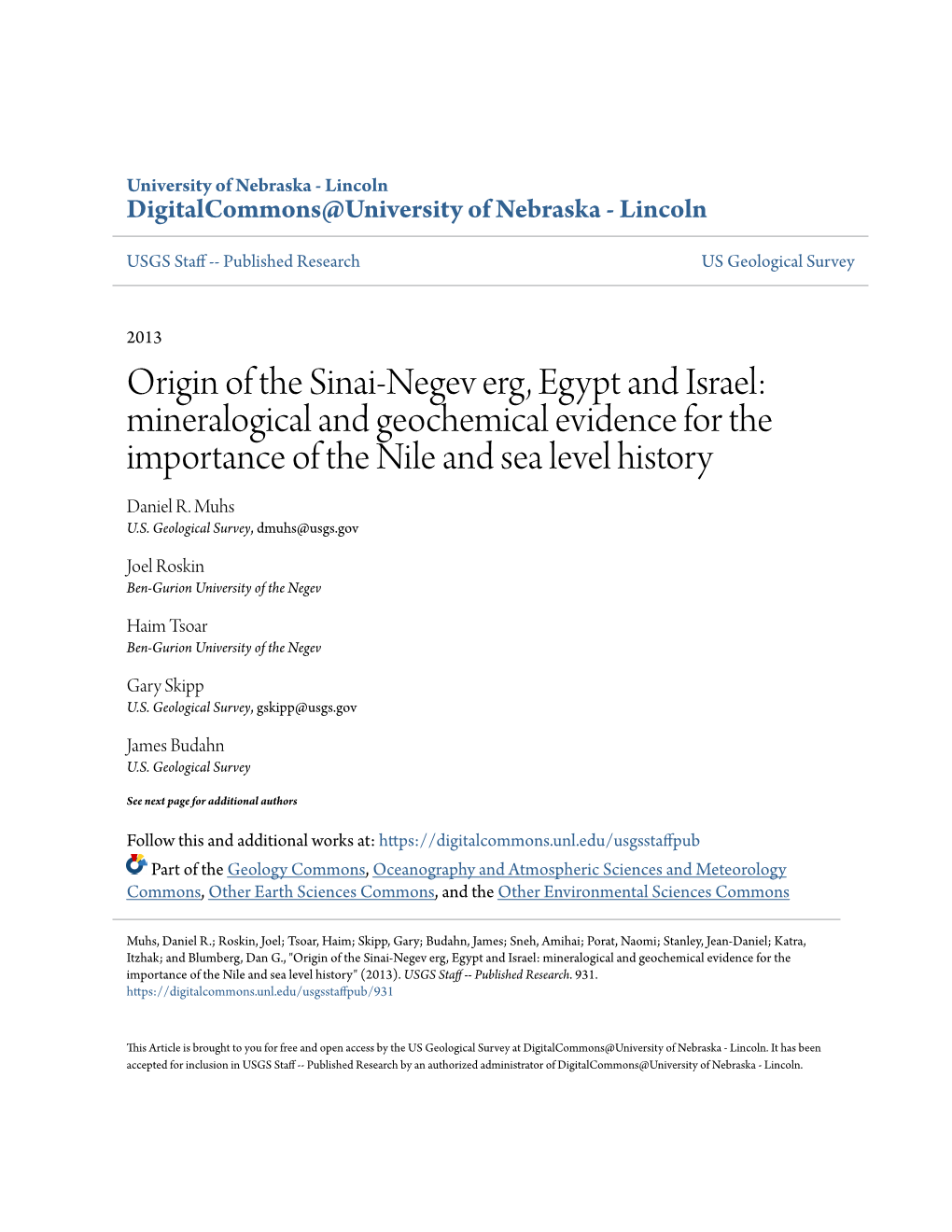 University of Nebraska - Lincoln
DigitalCommons@University of Nebraska - Lincoln

USGS Staff -- Published Research

US Geological Survey

2013

Origin of the Sinai-Negev erg, Egypt and Israel: mineralogical and geochemical evidence for the importance of the Nile and sea level history

Daniel R. Muhs
U.S. Geological Survey, dmuhs@usgs.gov

Joel Roskin
Ben-Gurion University of the Negev

Haim Tsoar
Ben-Gurion University of the Negev

Gary Skipp
U.S. Geological Survey, gskipp@usgs.gov

James Budahn
U.S. Geological Survey

See next page for additional authors

Follow this and additional works at: https://digitalcommons.unl.edu/usgsstaffpub

Part of the Geology Commons, Oceanography and Atmospheric Sciences and Meteorology Commons, Other Earth Sciences Commons, and the Other Environmental Sciences Commons

Muhs, Daniel R.; Roskin, Joel; Tsoar, Haim; Skipp, Gary; Budahn, James; Sneh, Amihai; Porat, Naomi; Stanley, Jean-Daniel; Katra, Itzhak; and Blumberg, Dan G., "Origin of the Sinai-Negev erg, Egypt and Israel: mineralogical and geochemical evidence for the importance of the Nile and sea level history" (2013). USGS Staff -- Published Research. 931.
https://digitalcommons.unl.edu/usgsstaffpub/931

This Article is brought to you for free and open access by the US Geological Survey at DigitalCommons@University of Nebraska - Lincoln. It has been accepted for inclusion in USGS Staff -- Published Research by an authorized administrator of DigitalCommons@University of Nebraska - Lincoln.